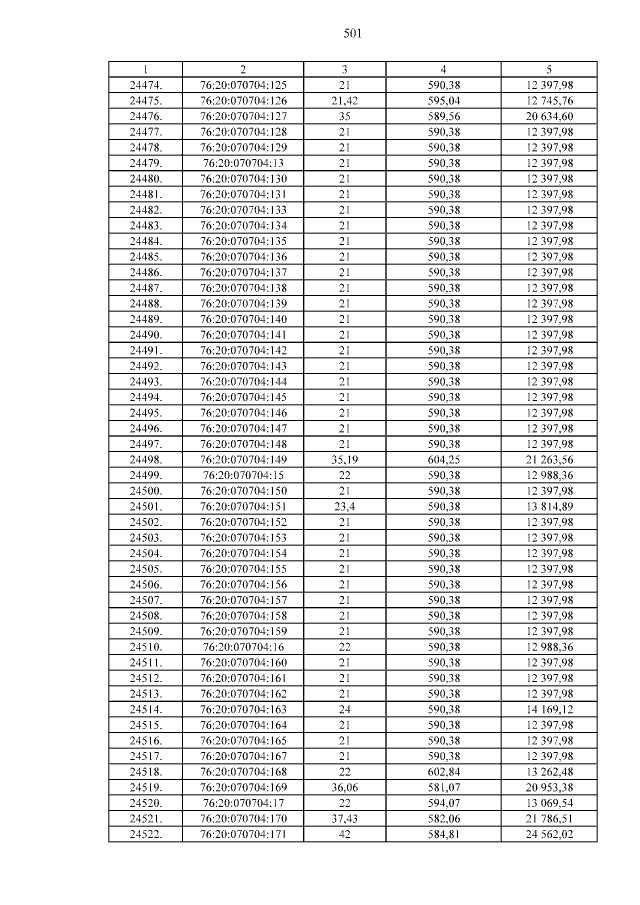 501

| 1 | 2 | 3 | 4 | 5 |
|---|---|---|---|---|
| 24474. | 76:20:070704:125 | 21 | 590,38 | 12 397,98 |
| 24475. | 76:20:070704:126 | 21,42 | 595,04 | 12 745,76 |
| 24476. | 76:20:070704:127 | 35 | 589,56 | 20 634,60 |
| 24477. | 76:20:070704:128 | 21 | 590,38 | 12 397,98 |
| 24478. | 76:20:070704:129 | 21 | 590,38 | 12 397,98 |
| 24479. | 76:20:070704:13 | 21 | 590,38 | 12 397,98 |
| 24480. | 76:20:070704:130 | 21 | 590,38 | 12 397,98 |
| 24481. | 76:20:070704:131 | 21 | 590,38 | 12 397,98 |
| 24482. | 76:20:070704:133 | 21 | 590,38 | 12 397,98 |
| 24483. | 76:20:070704:134 | 21 | 590,38 | 12 397,98 |
| 24484. | 76:20:070704:135 | 21 | 590,38 | 12 397,98 |
| 24485. | 76:20:070704:136 | 21 | 590,38 | 12 397,98 |
| 24486. | 76:20:070704:137 | 21 | 590,38 | 12 397,98 |
| 24487. | 76:20:070704:138 | 21 | 590,38 | 12 397,98 |
| 24488. | 76:20:070704:139 | 21 | 590,38 | 12 397,98 |
| 24489. | 76:20:070704:140 | 21 | 590,38 | 12 397,98 |
| 24490. | 76:20:070704:141 | 21 | 590,38 | 12 397,98 |
| 24491. | 76:20:070704:142 | 21 | 590,38 | 12 397,98 |
| 24492. | 76:20:070704:143 | 21 | 590,38 | 12 397,98 |
| 24493. | 76:20:070704:144 | 21 | 590,38 | 12 397,98 |
| 24494. | 76:20:070704:145 | 21 | 590,38 | 12 397,98 |
| 24495. | 76:20:070704:146 | 21 | 590,38 | 12 397,98 |
| 24496. | 76:20:070704:147 | 21 | 590,38 | 12 397,98 |
| 24497. | 76:20:070704:148 | 21 | 590,38 | 12 397,98 |
| 24498. | 76:20:070704:149 | 35,19 | 604,25 | 21 263,56 |
| 24499. | 76:20:070704:15 | 22 | 590,38 | 12 988,36 |
| 24500. | 76:20:070704:150 | 21 | 590,38 | 12 397,98 |
| 24501. | 76:20:070704:151 | 23,4 | 590,38 | 13 814,89 |
| 24502. | 76:20:070704:152 | 21 | 590,38 | 12 397,98 |
| 24503. | 76:20:070704:153 | 21 | 590,38 | 12 397,98 |
| 24504. | 76:20:070704:154 | 21 | 590,38 | 12 397,98 |
| 24505. | 76:20:070704:155 | 21 | 590,38 | 12 397,98 |
| 24506. | 76:20:070704:156 | 21 | 590,38 | 12 397,98 |
| 24507. | 76:20:070704:157 | 21 | 590,38 | 12 397,98 |
| 24508. | 76:20:070704:158 | 21 | 590,38 | 12 397,98 |
| 24509. | 76:20:070704:159 | 21 | 590,38 | 12 397,98 |
| 24510. | 76:20:070704:16 | 22 | 590,38 | 12 988,36 |
| 24511. | 76:20:070704:160 | 21 | 590,38 | 12 397,98 |
| 24512. | 76:20:070704:161 | 21 | 590,38 | 12 397,98 |
| 24513. | 76:20:070704:162 | 21 | 590,38 | 12 397,98 |
| 24514. | 76:20:070704:163 | 24 | 590,38 | 14 169,12 |
| 24515. | 76:20:070704:164 | 21 | 590,38 | 12 397,98 |
| 24516. | 76:20:070704:165 | 21 | 590,38 | 12 397,98 |
| 24517. | 76:20:070704:167 | 21 | 590,38 | 12 397,98 |
| 24518. | 76:20:070704:168 | 22 | 602,84 | 13 262,48 |
| 24519. | 76:20:070704:169 | 36,06 | 581,07 | 20 953,38 |
| 24520. | 76:20:070704:17 | 22 | 594,07 | 13 069,54 |
| 24521. | 76:20:070704:170 | 37,43 | 582,06 | 21 786,51 |
| 24522. | 76:20:070704:171 | 42 | 584,81 | 24 562,02 |